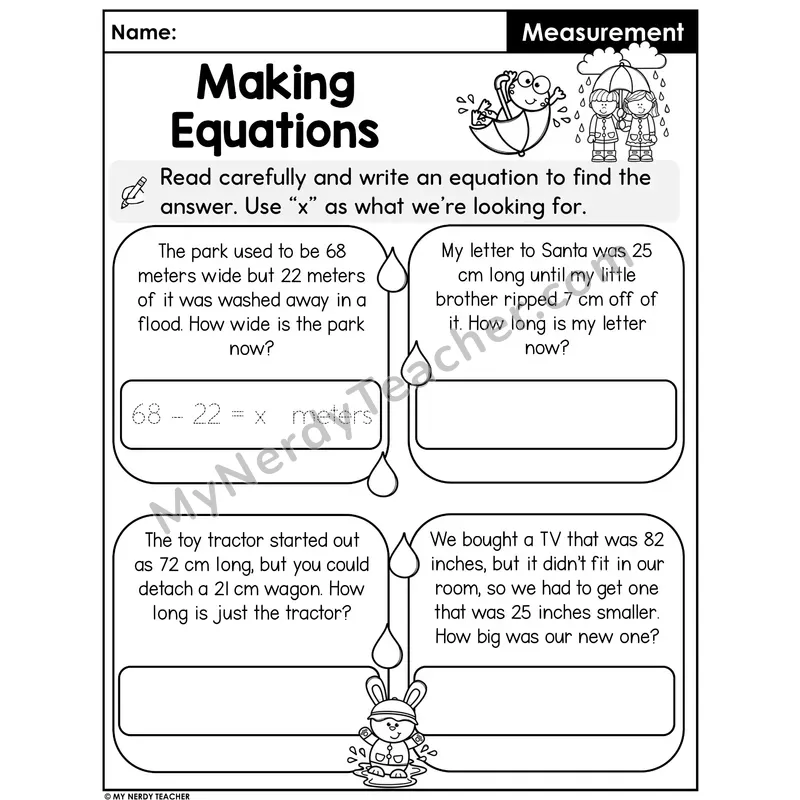 Name:

Measurement

Making Equations

Read carefully and write an equation to find the answer. Use "x" as what we're looking for.

The park used to be 68 meters wide but 22 meters of it was washed away in a flood. How wide is the park now?

$68 - 22 = x$ meters

My letter to Santa was 25 cm long until my little brother ripped 7 cm off of it. How long is my letter now?

The toy tractor started out as 72 cm long, but you could detach a 21 cm wagon. How long is just the tractor?

We bought a TV that was 82 inches, but it didn't fit in our room, so we had to get one that was 25 inches smaller. How big was our new one?

© MY NERDY TEACHER

MyNerdyTeacher.com